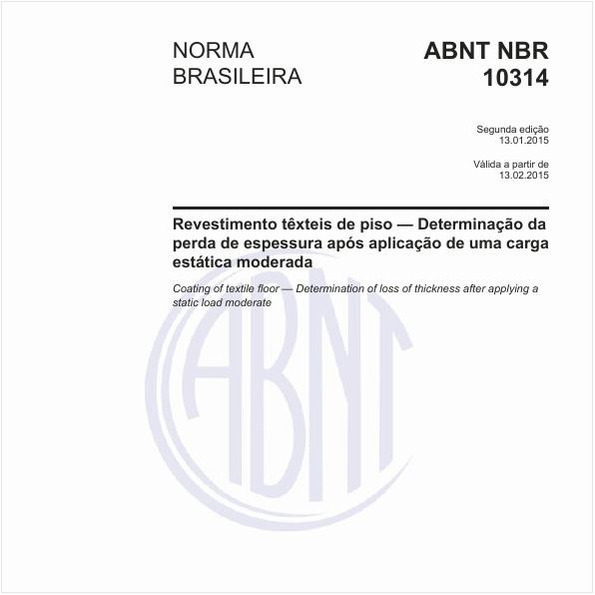 NORMA BRASILEIRA

ABNT NBR 10314

Segunda edição
13.01.2015

Válida a partir de
13.02.2015

Revestimento têxteis de piso — Determinação da perda de espessura após aplicação de uma carga estática moderada

Coating of textile floor — Determination of loss of thickness after applying a static load moderate

ABNT